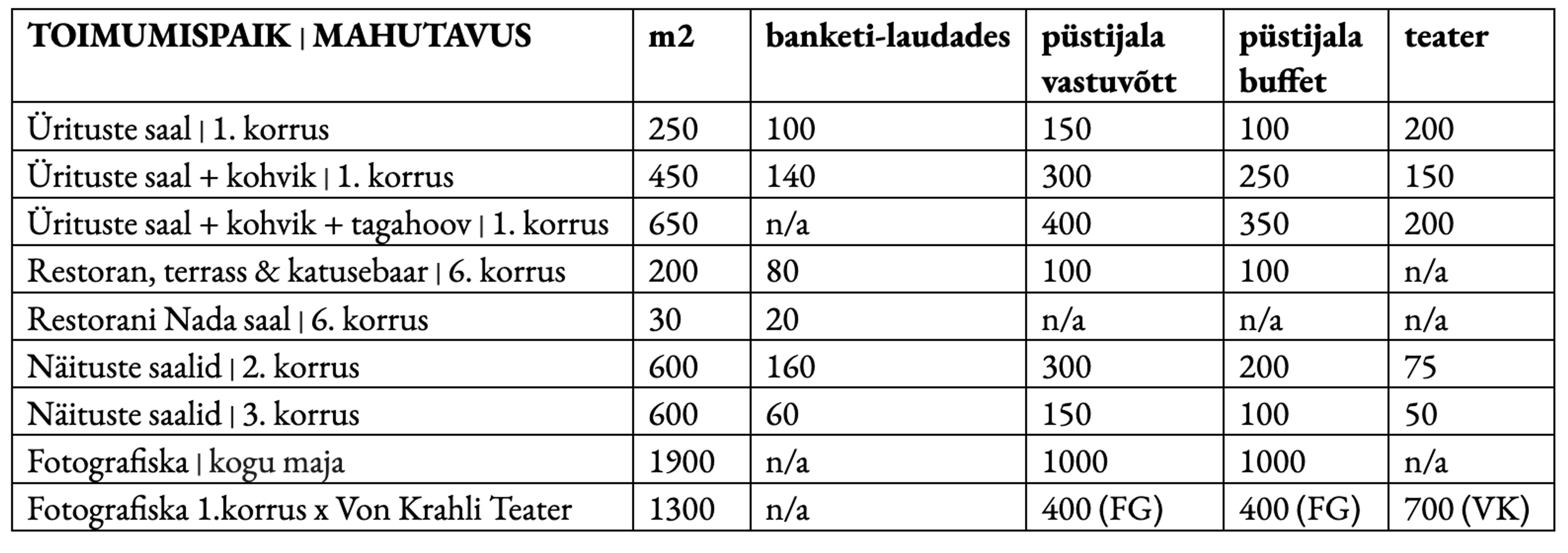 | TOIMUMISPAIK \| MAHUTAVUS | m2 | banketi-laudades | püstijala vastuvõtt | püstijala buffet | teater |
|---|---|---|---|---|---|
| Ürituste saal \| 1. korrus | 250 | 100 | 150 | 100 | 200 |
| Ürituste saal + kohvik \| 1. korrus | 450 | 140 | 300 | 250 | 150 |
| Ürituste saal + kohvik + tagahoov \| 1. korrus | 650 | n/a | 400 | 350 | 200 |
| Restoran, terrass & katusebaar \| 6. korrus | 200 | 80 | 100 | 100 | n/a |
| Restorani Nada saal \| 6. korrus | 30 | 20 | n/a | n/a | n/a |
| Näituste saalid \| 2. korrus | 600 | 160 | 300 | 200 | 75 |
| Näituste saalid \| 3. korrus | 600 | 60 | 150 | 100 | 50 |
| Fotografiska \| kogu maja | 1900 | n/a | 1000 | 1000 | n/a |
| Fotografiska 1.korrus x Von Krahli Teater | 1300 | n/a | 400 (FG) | 400 (FG) | 700 (VK) |